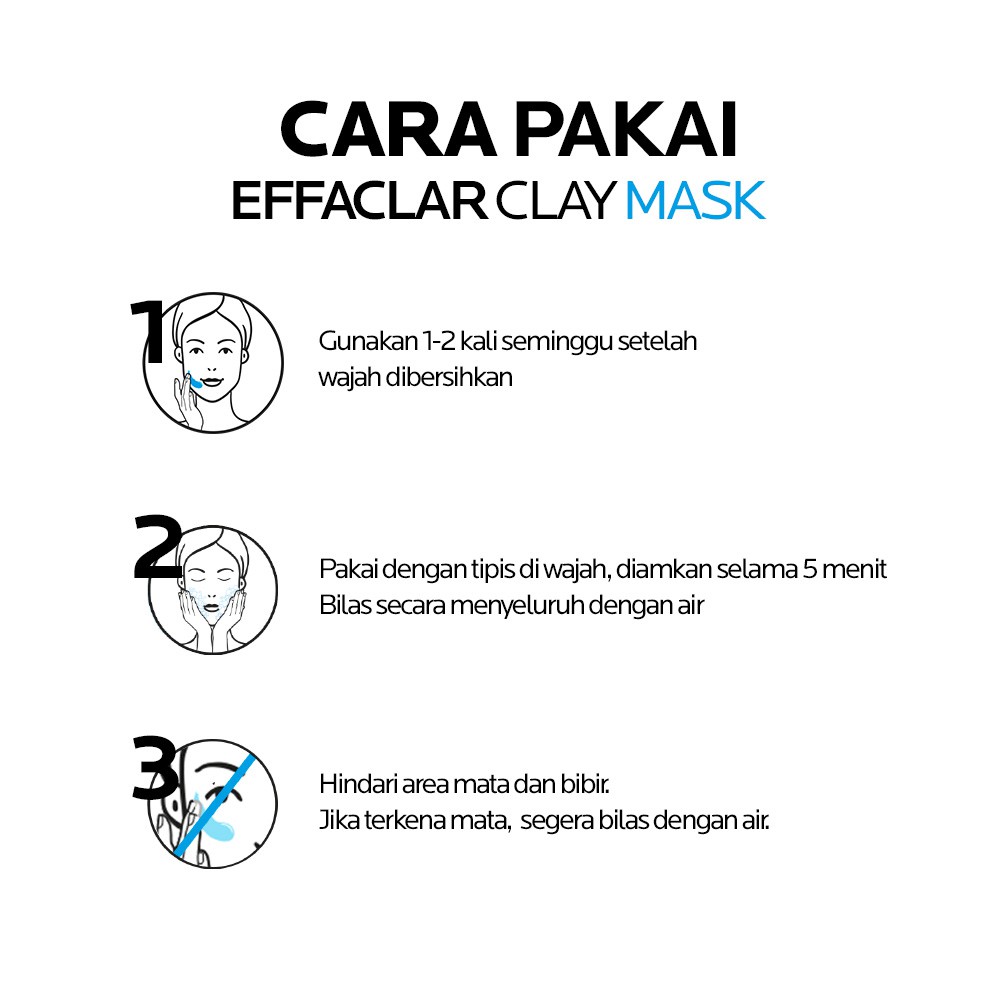 CARA PAKAI
EFFACLAR CLAY MASK

1
Gunakan 1-2 kali seminggu setelah wajah dibersihkan

2
Pakai dengan tipis di wajah, diamkan selama 5 menit
Bilas secara menyeluruh dengan air

3
Hindari area mata dan bibir.
Jika terkena mata, segera bilas dengan air.